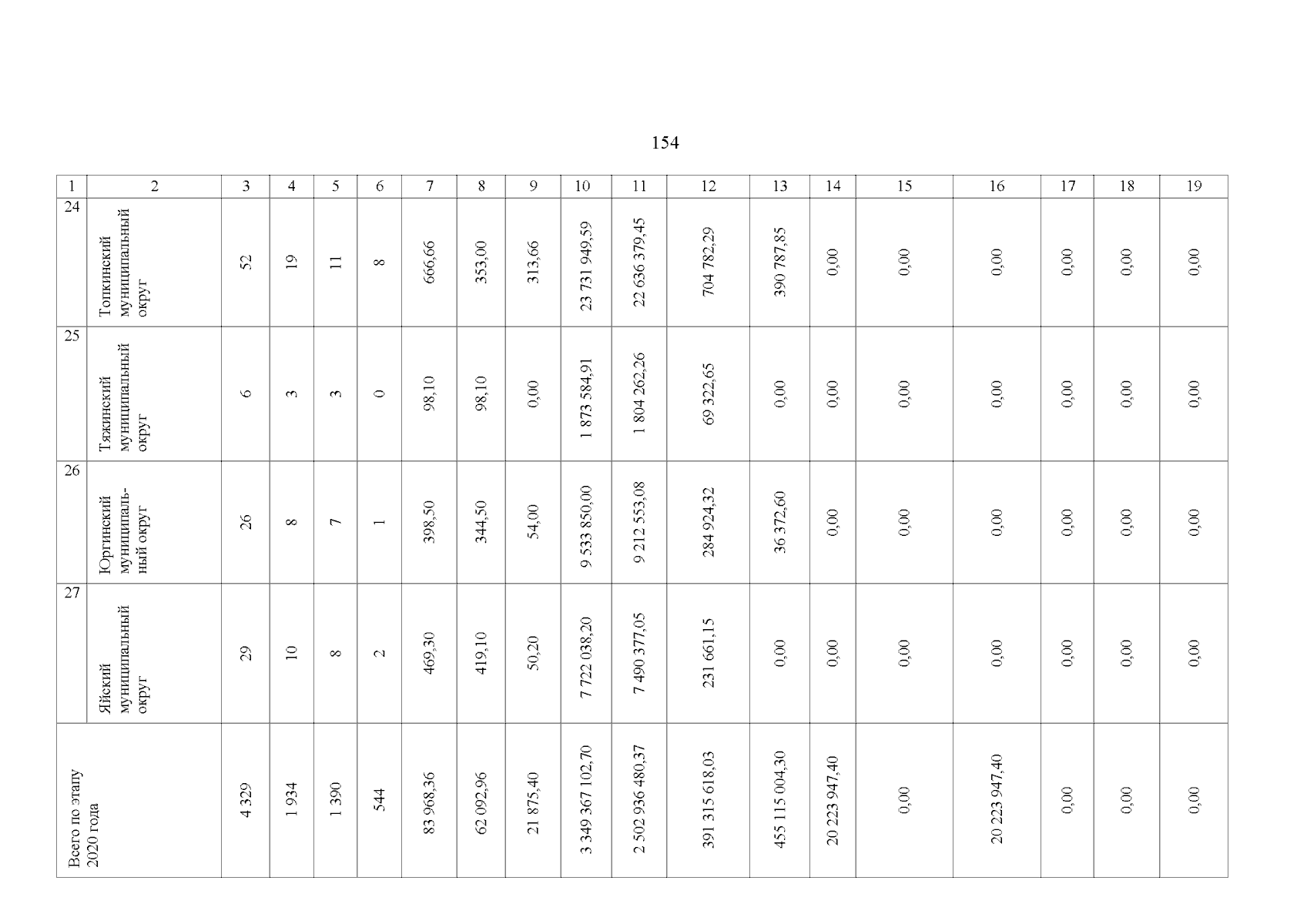 154

| 1 | 2 | 3 | 4 | 5 | 6 | 7 | 8 | 9 | 10 | 11 | 12 | 13 | 14 | 15 | 16 | 17 | 18 | 19 |
|---|---|---|---|---|---|---|---|---|---|---|---|---|---|---|---|---|---|---|
| 24 | Топкинский муниципальный округ | 52 | 19 | 11 | 8 | 666,66 | 353,00 | 313,66 | 23 731 949,59 | 22 636 379,45 | 704 782,29 | 390 787,85 | 0,00 | 0,00 | 0,00 | 0,00 | 0,00 | 0,00 |
| 25 | Тяжинский муниципальный округ | 6 | 3 | 3 | 0 | 98,10 | 98,10 | 0,00 | 1 873 584,91 | 1 804 262,26 | 69 322,65 | 0,00 | 0,00 | 0,00 | 0,00 | 0,00 | 0,00 | 0,00 |
| 26 | Юргинский муниципальный округ | 26 | 8 | 7 | 1 | 398,50 | 344,50 | 54,00 | 9 533 850,00 | 9 212 553,08 | 284 924,32 | 36 372,60 | 0,00 | 0,00 | 0,00 | 0,00 | 0,00 | 0,00 |
| 27 | Яйский муниципальный округ | 29 | 10 | 8 | 2 | 469,30 | 419,10 | 50,20 | 7 722 038,20 | 7 490 377,05 | 231 661,15 | 0,00 | 0,00 | 0,00 | 0,00 | 0,00 | 0,00 | 0,00 |
| Всего по этапу 2020 года | | 4 329 | 1 934 | 1 390 | 544 | 83 968,36 | 62 092,96 | 21 875,40 | 3 349 367 102,70 | 2 502 936 480,37 | 391 315 618,03 | 455 115 004,30 | 20 223 947,40 | 0,00 | 20 223 947,40 | 0,00 | 0,00 | 0,00 |